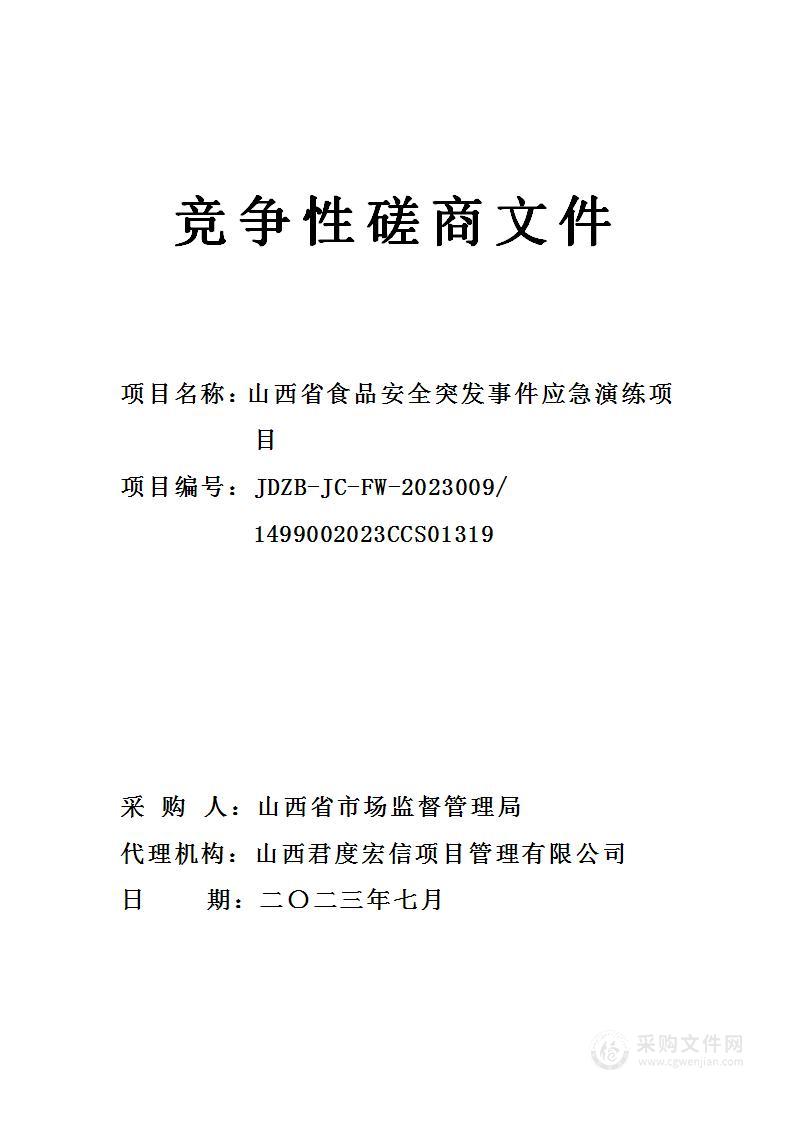 竞争性磋商文件

项目名称：山西省食品安全突发事件应急演练项目

项目编号：JDZB-JC-FW-2023009/1499002023CCS01319

采 购 人：山西省市场监督管理局

代理机构：山西君度宏信项目管理有限公司

日 期：二〇二三年七月

采购文件网
www.cgwenjian.com